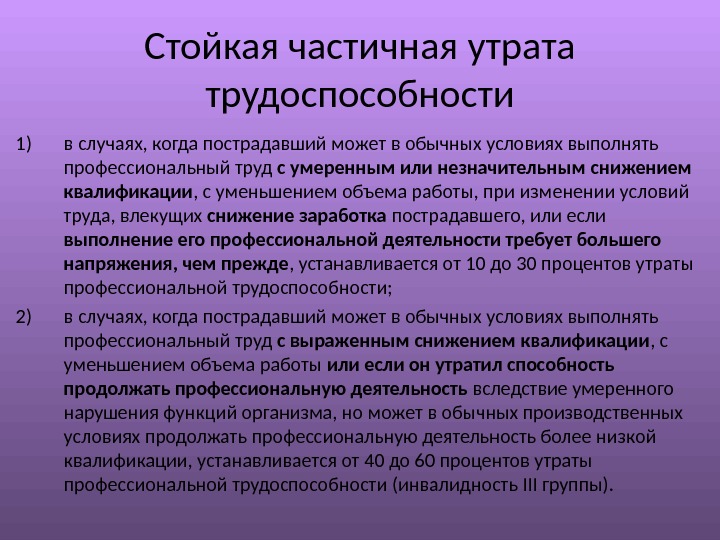 Стойкая частичная утрата трудоспособности

1) в случаях, когда пострадавший может в обычных условиях выполнять профессиональный труд с умеренным или незначительным снижением квалификации, с уменьшением объема работы, при изменении условий труда, влекущих снижение заработка пострадавшего, или если выполнение его профессиональной деятельности требует большего напряжения, чем прежде, устанавливается от 10 до 30 процентов утраты профессиональной трудоспособности;

2) в случаях, когда пострадавший может в обычных условиях выполнять профессиональный труд с выраженным снижением квалификации, с уменьшением объема работы или если он утратил способность продолжать профессиональную деятельность вследствие умеренного нарушения функций организма, но может в обычных производственных условиях продолжать профессиональную деятельность более низкой квалификации, устанавливается от 40 до 60 процентов утраты профессиональной трудоспособности (инвалидность III группы).